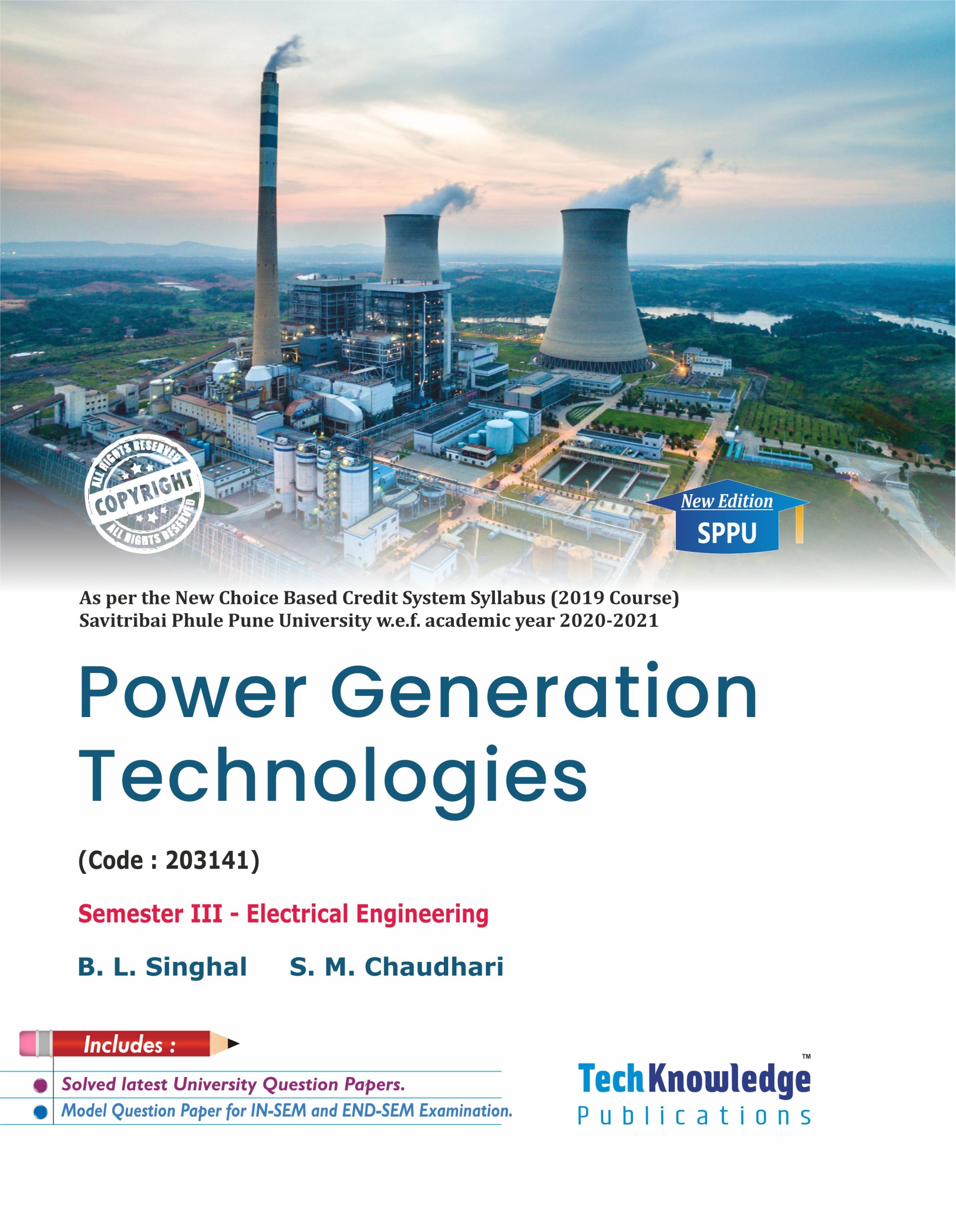 ALL RIGHTS RESERVED
COPYRIGHT
ALL RIGHTS RESERVED

New Edition
SPPU

As per the New Choice Based Credit System Syllabus (2019 Course)
Savitribai Phule Pune University w.e.f. academic year 2020-2021

Power Generation Technologies

(Code : 203141)

Semester III - Electrical Engineering

B. L. Singhal S. M. Chaudhari

Includes :

• Solved latest University Question Papers.
• Model Question Paper for IN-SEM and END-SEM Examination.

TechKnowledge™
Publications